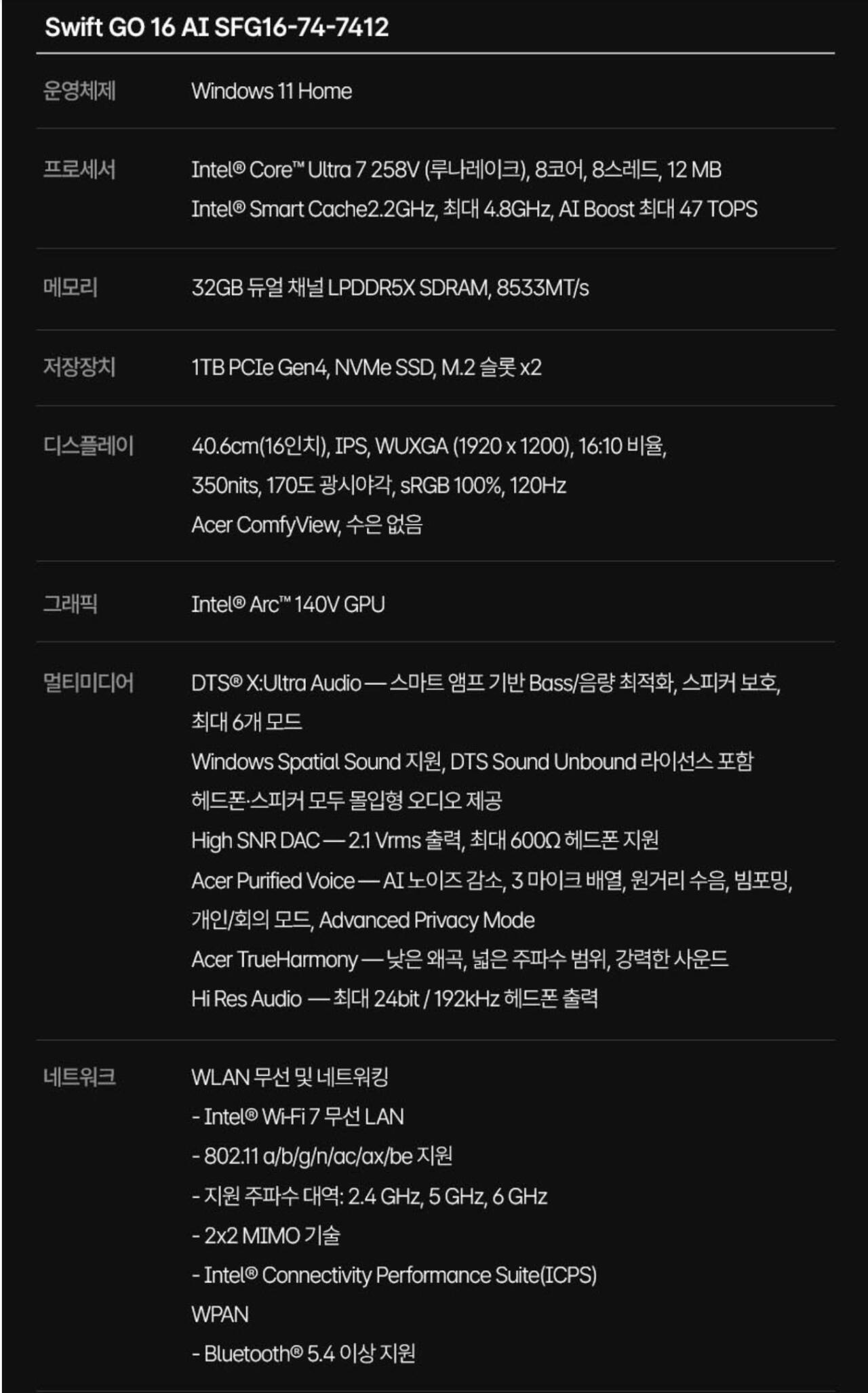 Swift GO 16 AI SFG16-74-7412

| | |
|---|---|
| 운영체제 | Windows 11 Home |
| 프로세서 | Intel® Core™ Ultra 7 258V (루나레이크), 8코어, 8스레드, 12 MB Intel® Smart Cache2.2GHz, 최대 4.8GHz, AI Boost 최대 47 TOPS |
| 메모리 | 32GB 듀얼 채널 LPDDR5X SDRAM, 8533MT/s |
| 저장장치 | 1TB PCIe Gen4, NVMe SSD, M.2 슬롯 x2 |
| 디스플레이 | 40.6cm(16인치), IPS, WUXGA (1920 x 1200), 16:10 비율, 350nits, 170도 광시야각, sRGB 100%, 120Hz Acer ComfyView, 수은 없음 |
| 그래픽 | Intel® Arc™ 140V GPU |
| 멀티미디어 | DTS® X:Ultra Audio — 스마트 앰프 기반 Bass/음량 최적화, 스피커 보호, 최대 6개 모드 Windows Spatial Sound 지원, DTS Sound Unbound 라이선스 포함 헤드폰·스피커 모두 몰입형 오디오 제공 High SNR DAC — 2.1 Vrms 출력, 최대 600Ω 헤드폰 지원 Acer Purified Voice — AI 노이즈 감소, 3 마이크 배열, 원거리 수음, 빔포밍, 개인/회의 모드, Advanced Privacy Mode Acer TrueHarmony — 낮은 왜곡, 넓은 주파수 범위, 강력한 사운드 Hi Res Audio — 최대 24bit / 192kHz 헤드폰 출력 |
| 네트워크 | WLAN 무선 및 네트워킹 - Intel® Wi-Fi 7 무선 LAN - 802.11 a/b/g/n/ac/ax/be 지원 - 지원 주파수 대역: 2.4 GHz, 5 GHz, 6 GHz - 2x2 MIMO 기술 - Intel® Connectivity Performance Suite(ICPS) WPAN - Bluetooth® 5.4 이상 지원 |